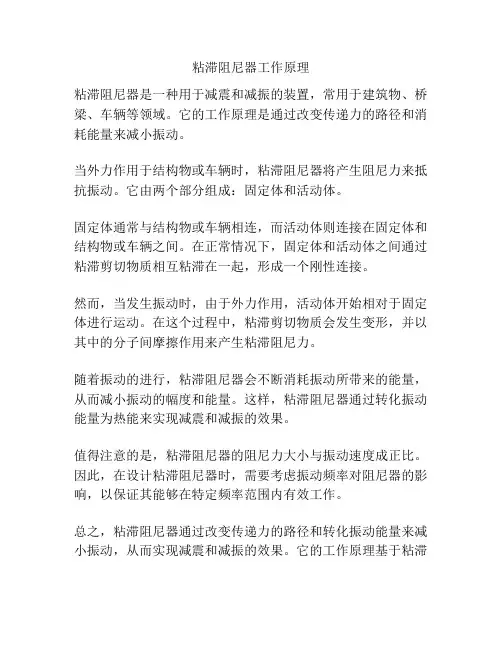 粘滞阻尼器工作原理

粘滞阻尼器是一种用于减震和减振的装置，常用于建筑物、桥梁、车辆等领域。它的工作原理是通过改变传递力的路径和消耗能量来减小振动。

当外力作用于结构物或车辆时，粘滞阻尼器将产生阻尼力来抵抗振动。它由两个部分组成：固定体和活动体。

固定体通常与结构物或车辆相连，而活动体则连接在固定体和结构物或车辆之间。在正常情况下，固定体和活动体之间通过粘滞剪切物质相互粘滞在一起，形成一个刚性连接。

然而，当发生振动时，由于外力作用，活动体开始相对于固定体进行运动。在这个过程中，粘滞剪切物质会发生变形，并以其中的分子间摩擦作用来产生粘滞阻尼力。

随着振动的进行，粘滞阻尼器会不断消耗振动所带来的能量，从而减小振动的幅度和能量。这样，粘滞阻尼器通过转化振动能量为热能来实现减震和减振的效果。

值得注意的是，粘滞阻尼器的阻尼力大小与振动速度成正比。因此，在设计粘滞阻尼器时，需要考虑振动频率对阻尼器的影响，以保证其能够在特定频率范围内有效工作。

总之，粘滞阻尼器通过改变传递力的路径和转化振动能量来减小振动，从而实现减震和减振的效果。它的工作原理基于粘滞